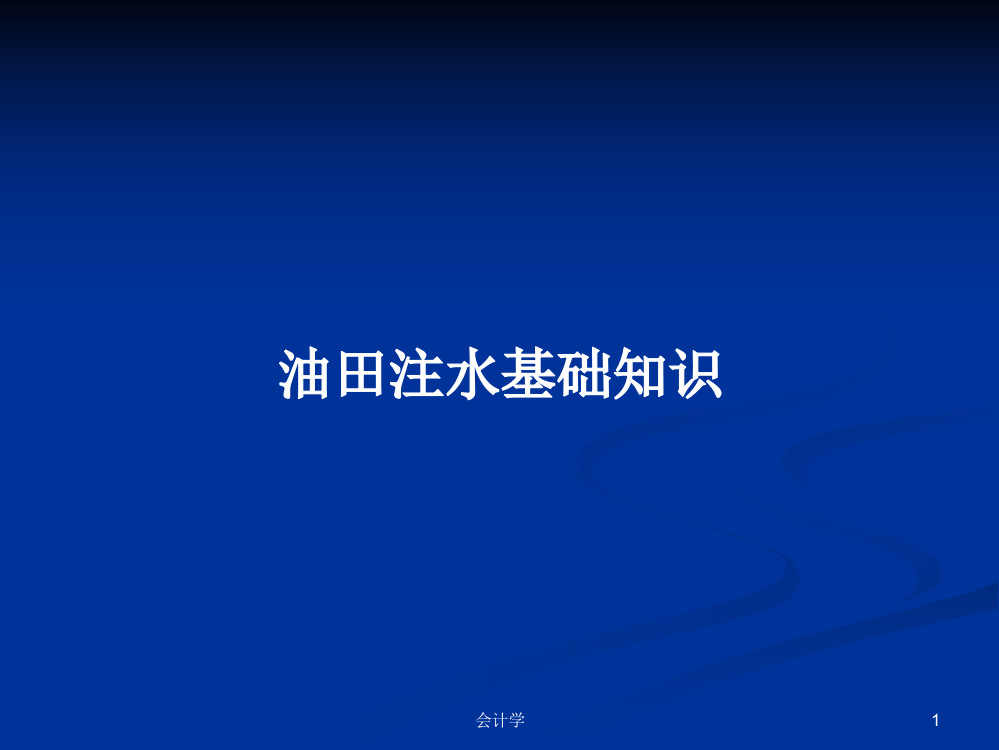 油田注水基础知识

会计学

1